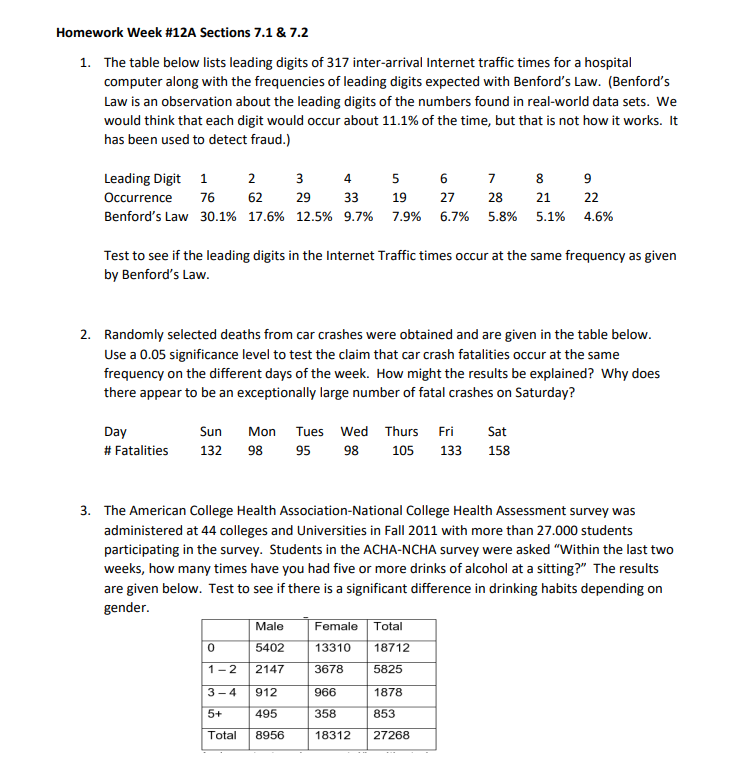 Homework Week #12A Sections 7.1 & 7.2

1. The table below lists leading digits of 317 inter-arrival Internet traffic times for a hospital computer along with the frequencies of leading digits expected with Benford's Law. (Benford's Law is an observation about the leading digits of the numbers found in real-world data sets. We would think that each digit would occur about 11.1% of the time, but that is not how it works. It has been used to detect fraud.)

| Leading Digit | 1 | 2 | 3 | 4 | 5 | 6 | 7 | 8 | 9 |
|---|---|---|---|---|---|---|---|---|---|
| Occurrence | 76 | 62 | 29 | 33 | 19 | 27 | 28 | 21 | 22 |
| Benford's Law | 30.1% | 17.6% | 12.5% | 9.7% | 7.9% | 6.7% | 5.8% | 5.1% | 4.6% |

Test to see if the leading digits in the Internet Traffic times occur at the same frequency as given by Benford's Law.

2. Randomly selected deaths from car crashes were obtained and are given in the table below. Use a 0.05 significance level to test the claim that car crash fatalities occur at the same frequency on the different days of the week. How might the results be explained? Why does there appear to be an exceptionally large number of fatal crashes on Saturday?

| Day | Sun | Mon | Tues | Wed | Thurs | Fri | Sat |
|---|---|---|---|---|---|---|---|
| # Fatalities | 132 | 98 | 95 | 98 | 105 | 133 | 158 |

3. The American College Health Association-National College Health Assessment survey was administered at 44 colleges and Universities in Fall 2011 with more than 27.000 students participating in the survey. Students in the ACHA-NCHA survey were asked "Within the last two weeks, how many times have you had five or more drinks of alcohol at a sitting?" The results are given below. Test to see if there is a significant difference in drinking habits depending on gender.

| | Male | Female | Total |
|---|---|---|---|
| 0 | 5402 | 13310 | 18712 |
| 1 – 2 | 2147 | 3678 | 5825 |
| 3 – 4 | 912 | 966 | 1878 |
| 5+ | 495 | 358 | 853 |
| Total | 8956 | 18312 | 27268 |